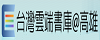 台灣雲端書庫@高雄